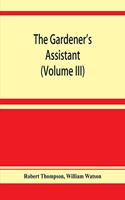 The Gardener's Assistant (Volume III)

Robert Thompson, William Watson